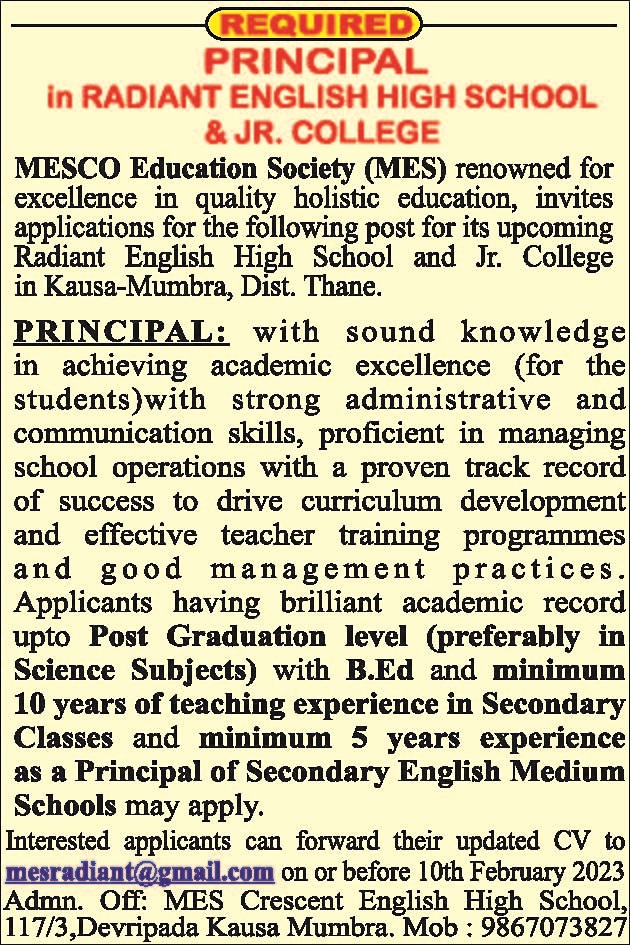 REQUIRED
PRINCIPAL
in RADIANT ENGLISH HIGH SCHOOL & JR. COLLEGE

MESCO Education Society (MES) renowned for excellence in quality holistic education, invites applications for the following post for its upcoming Radiant English High School and Jr. College in Kausa-Mumbra, Dist. Thane.

PRINCIPAL: with sound knowledge in achieving academic excellence (for the students)with strong administrative and communication skills, proficient in managing school operations with a proven track record of success to drive curriculum development and effective teacher training programmes and good management practices. Applicants having brilliant academic record upto Post Graduation level (preferably in Science Subjects) with B.Ed and minimum 10 years of teaching experience in Secondary Classes and minimum 5 years experience as a Principal of Secondary English Medium Schools may apply.

Interested applicants can forward their updated CV to mesradiant@gmail.com on or before 10th February 2023
Admn. Off: MES Crescent English High School, 117/3,Devripada Kausa Mumbra. Mob : 9867073827